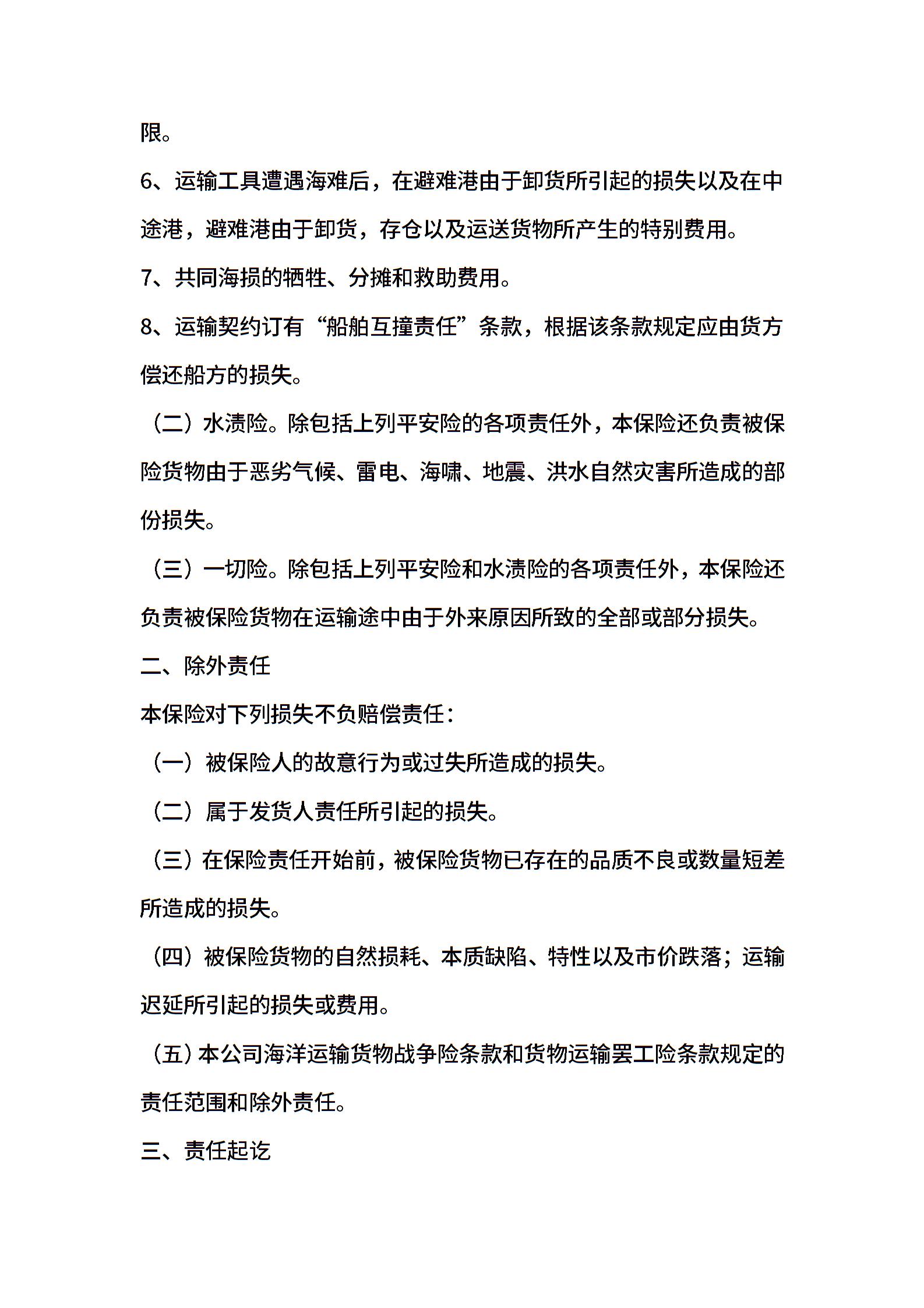 限。

6、运输工具遭遇海难后，在避难港由于卸货所引起的损失以及在中途港，避难港由于卸货，存仓以及运送货物所产生的特别费用。

7、共同海损的牺牲、分摊和救助费用。

8、运输契约订有“船舶互撞责任”条款，根据该条款规定应由货方偿还船方的损失。

（二）水渍险。除包括上列平安险的各项责任外，本保险还负责被保险货物由于恶劣气候、雷电、海啸、地震、洪水自然灾害所造成的部份损失。

（三）一切险。除包括上列平安险和水渍险的各项责任外，本保险还负责被保险货物在运输途中由于外来原因所致的全部或部分损失。

二、除外责任

本保险对下列损失不负赔偿责任：

（一）被保险人的故意行为或过失所造成的损失。

（二）属于发货人责任所引起的损失。

（三）在保险责任开始前，被保险货物已存在的品质不良或数量短差所造成的损失。

（四）被保险货物的自然损耗、本质缺陷、特性以及市价跌落；运输迟延所引起的损失或费用。

（五）本公司海洋运输货物战争险条款和货物运输罢工险条款规定的责任范围和除外责任。

三、责任起讫